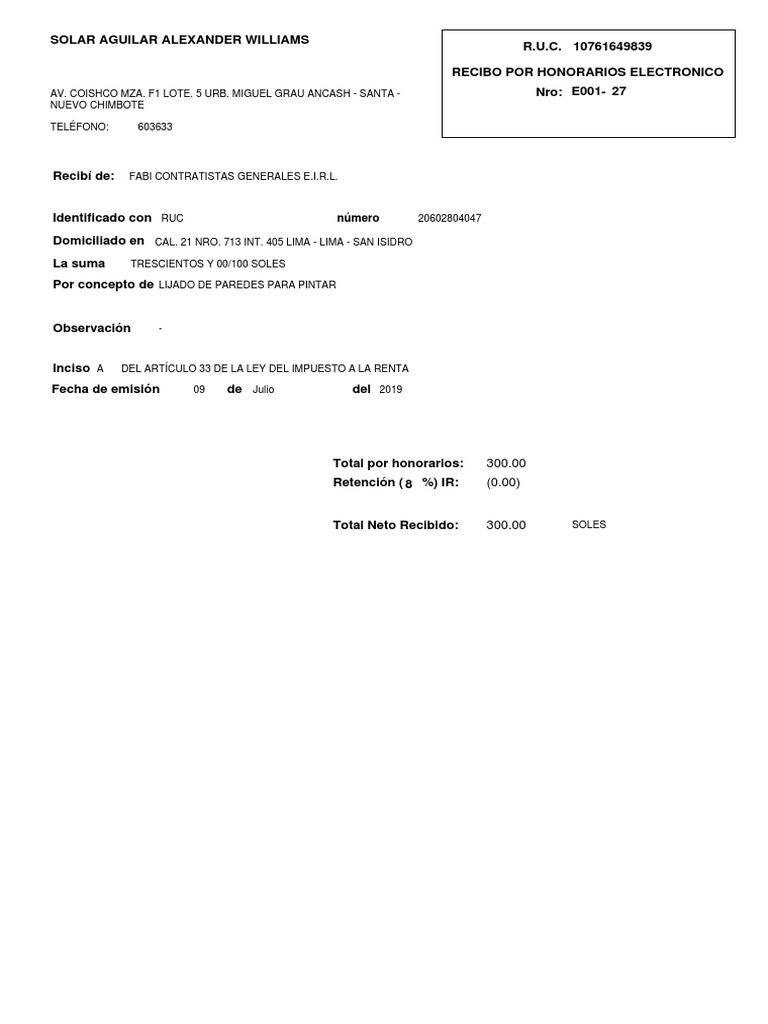 SOLAR AGUILAR ALEXANDER WILLIAMS

AV. COISHCO MZA. F1 LOTE. 5 URB. MIGUEL GRAU ANCASH - SANTA - NUEVO CHIMBOTE

TELÉFONO: 603633

R.U.C. 10761649839

RECIBO POR HONORARIOS ELECTRONICO

Nro: E001- 27

Recibí de: FABI CONTRATISTAS GENERALES E.I.R.L.

Identificado con RUC número 20602804047

Domiciliado en CAL. 21 NRO. 713 INT. 405 LIMA - LIMA - SAN ISIDRO

La suma TRESCIENTOS Y 00/100 SOLES

Por concepto de LIJADO DE PAREDES PARA PINTAR

Observación -

Inciso A DEL ARTÍCULO 33 DE LA LEY DEL IMPUESTO A LA RENTA

Fecha de emisión 09 de Julio del 2019

Total por honorarios: 300.00

Retención ( 8 %) IR: (0.00)

Total Neto Recibido: 300.00 SOLES